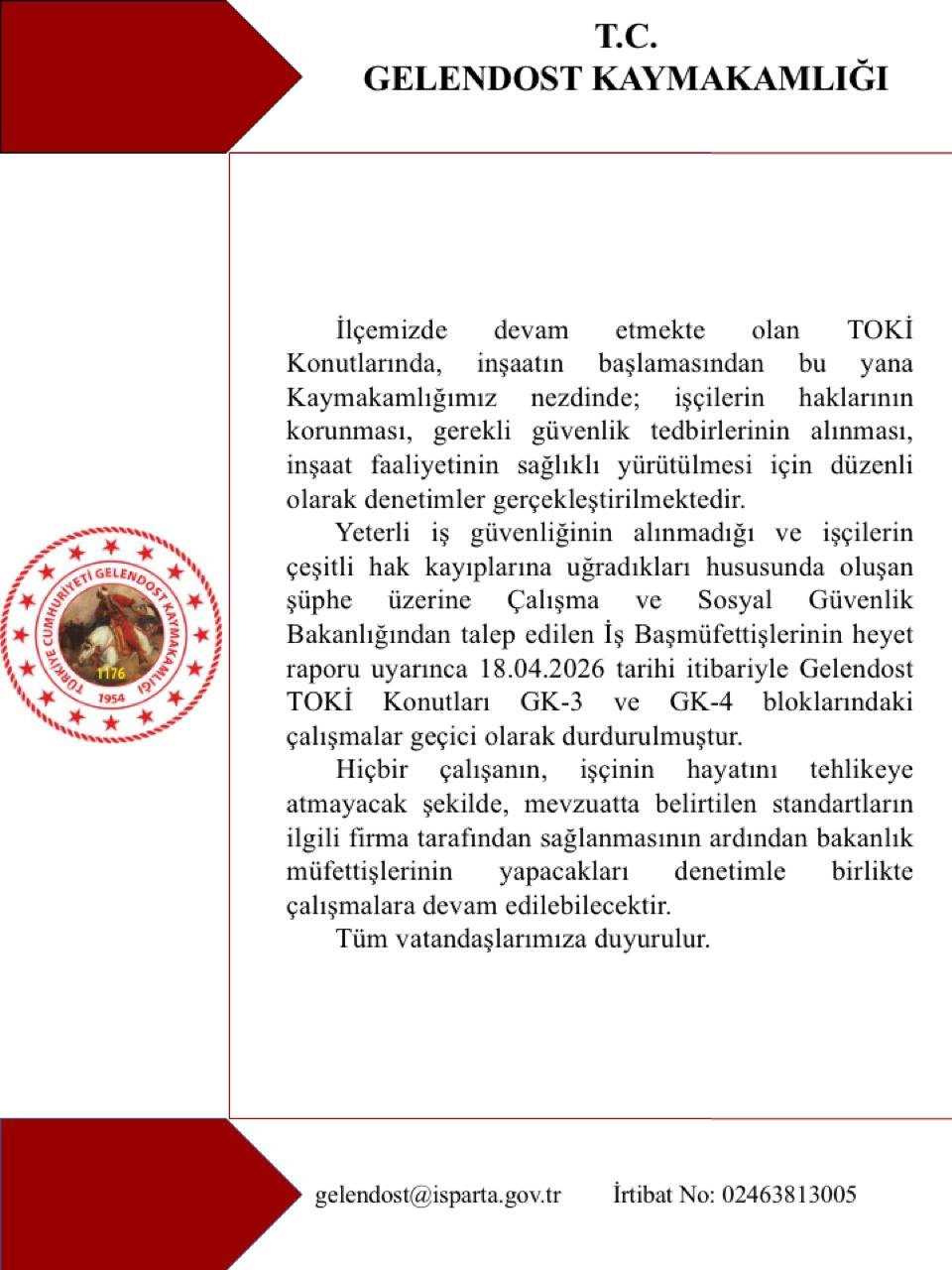 T.C.
GELENDOST KAYMAKAMLIĞI

TÜRKİYE CUMHURİYETİ GELENDOST KAYMAKAMLIĞI
1176
1954

İlçemizde devam etmekte olan TOKİ Konutlarında, inşaatın başlamasından bu yana Kaymakamlığımız nezdinde; işçilerin haklarının korunması, gerekli güvenlik tedbirlerinin alınması, inşaat faaliyetinin sağlıklı yürütülmesi için düzenli olarak denetimler gerçekleştirilmektedir.

Yeterli iş güvenliğinin alınmadığı ve işçilerin çeşitli hak kayıplarına uğradıkları hususunda oluşan şüphe üzerine Çalışma ve Sosyal Güvenlik Bakanlığından talep edilen İş Başmüfettişlerinin heyet raporu uyarınca 18.04.2026 tarihi itibariyle Gelendost TOKİ Konutları GK-3 ve GK-4 bloklarındaki çalışmalar geçici olarak durdurulmuştur.

Hiçbir çalışanın, işçinin hayatını tehlikeye atmayacak şekilde, mevzuatta belirtilen standartların ilgili firma tarafından sağlanmasının ardından bakanlık müfettişlerinin yapacakları denetimle birlikte çalışmalara devam edilebilecektir.

Tüm vatandaşlarımıza duyurulur.

gelendost@isparta.gov.tr İrtibat No: 02463813005